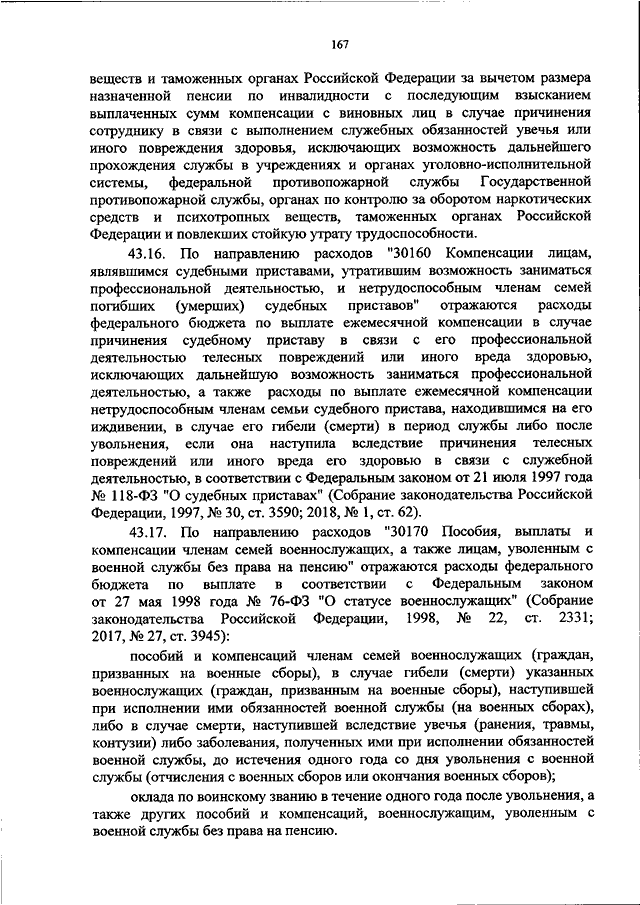 167

веществ и таможенных органах Российской Федерации за вычетом размера назначенной пенсии по инвалидности с последующим взысканием выплаченных сумм компенсации с виновных лиц в случае причинения сотруднику в связи с выполнением служебных обязанностей увечья или иного повреждения здоровья, исключающих возможность дальнейшего прохождения службы в учреждениях и органах уголовно-исполнительной системы, федеральной противопожарной службы Государственной противопожарной службы, органах по контролю за оборотом наркотических средств и психотропных веществ, таможенных органах Российской Федерации и повлекших стойкую утрату трудоспособности.

43.16. По направлению расходов "30160 Компенсации лицам, являвшимся судебными приставами, утратившим возможность заниматься профессиональной деятельностью, и нетрудоспособным членам семей погибших (умерших) судебных приставов" отражаются расходы федерального бюджета по выплате ежемесячной компенсации в случае причинения судебному приставу в связи с его профессиональной деятельностью телесных повреждений или иного вреда здоровью, исключающих дальнейшую возможность заниматься профессиональной деятельностью, а также расходы по выплате ежемесячной компенсации нетрудоспособным членам семьи судебного пристава, находившимся на его иждивении, в случае его гибели (смерти) в период службы либо после увольнения, если она наступила вследствие причинения телесных повреждений или иного вреда его здоровью в связи с служебной деятельностью, в соответствии с Федеральным законом от 21 июля 1997 года № 118-ФЗ "О судебных приставах" (Собрание законодательства Российской Федерации, 1997, № 30, ст. 3590; 2018, № 1, ст. 62).

43.17. По направлению расходов "30170 Пособия, выплаты и компенсации членам семей военнослужащих, а также лицам, уволенным с военной службы без права на пенсию" отражаются расходы федерального бюджета по выплате в соответствии с Федеральным законом от 27 мая 1998 года № 76-ФЗ "О статусе военнослужащих" (Собрание законодательства Российской Федерации, 1998, № 22, ст. 2331; 2017, № 27, ст. 3945):

пособий и компенсаций членам семей военнослужащих (граждан, призванных на военные сборы), в случае гибели (смерти) указанных военнослужащих (граждан, призванным на военные сборы), наступившей при исполнении ими обязанностей военной службы (на военных сборах), либо в случае смерти, наступившей вследствие увечья (ранения, травмы, контузии) либо заболевания, полученных ими при исполнении обязанностей военной службы, до истечения одного года со дня увольнения с военной службы (отчисления с военных сборов или окончания военных сборов);

оклада по воинскому званию в течение одного года после увольнения, а также других пособий и компенсаций, военнослужащим, уволенным с военной службы без права на пенсию.